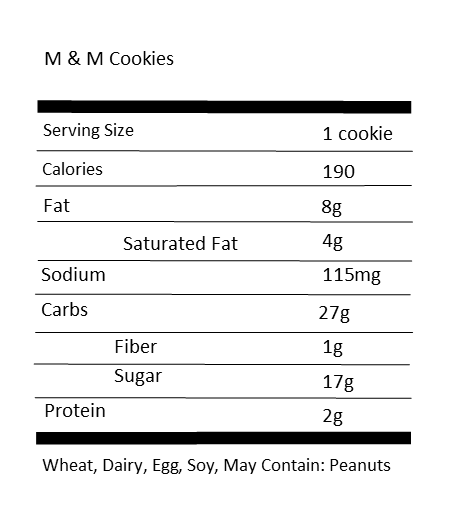 M & M Cookies

| Serving Size | 1 cookie |
|---|---|
| Calories | 190 |
| Fat | 8g |
| Saturated Fat | 4g |
| Sodium | 115mg |
| Carbs | 27g |
| Fiber | 1g |
| Sugar | 17g |
| Protein | 2g |

Wheat, Dairy, Egg, Soy, May Contain: Peanuts